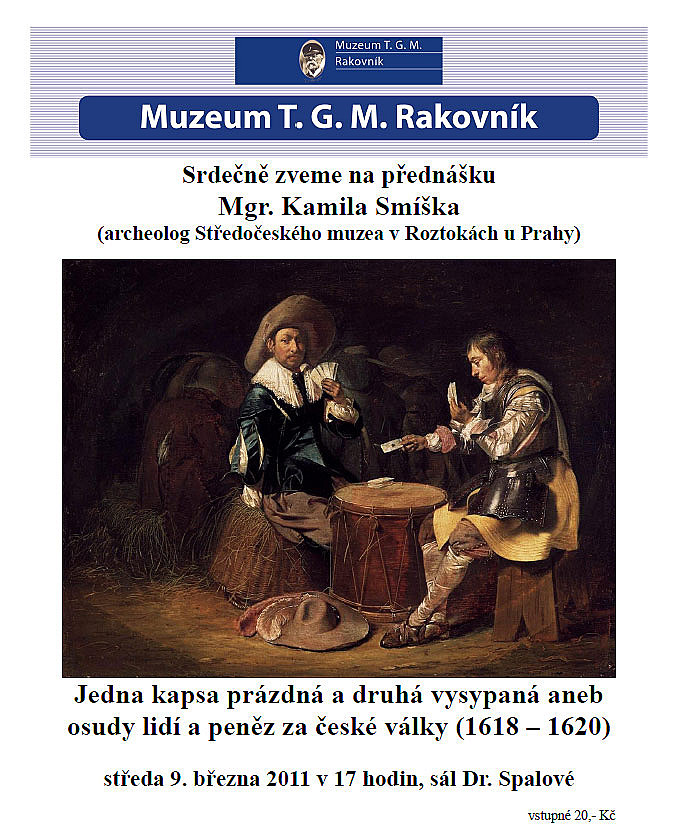 Muzeum T. G. M.
Rakovník

Muzeum T. G. M. Rakovník

Srdečně zveme na přednášku
Mgr. Kamila Smíška
(archeolog Středočeského muzea v Roztokách u Prahy)

Jedna kapsa prázdná a druhá vysypaná aneb osudy lidí a peněz za české války (1618 – 1620)

středa 9. března 2011 v 17 hodin, sál Dr. Spalové

vstupné 20,- Kč